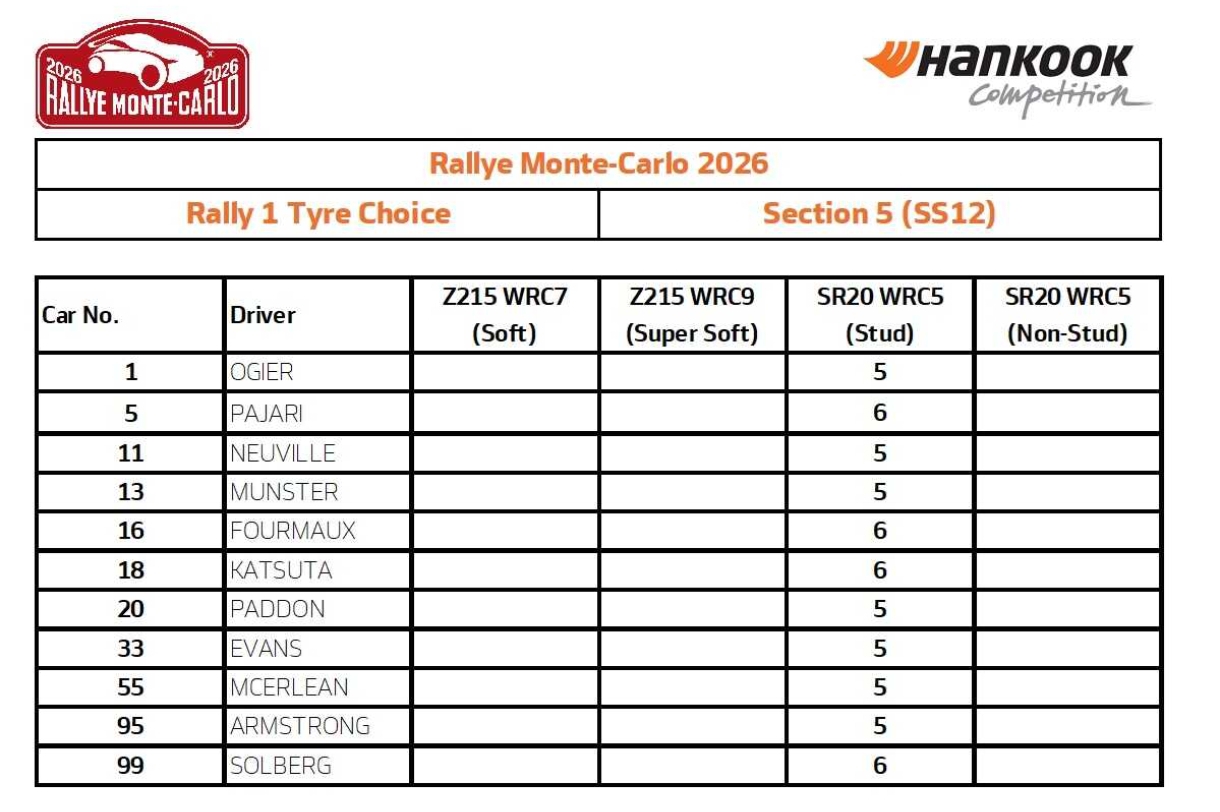 2026 2026
RALLYE MONTE-CARLO

HANKOOK
Competition

Rallye Monte-Carlo 2026

Rally 1 Tyre Choice Section 5 (SS12)

| Car No. | Driver | Z215 WRC7 (Soft) | Z215 WRC9 (Super Soft) | SR20 WRC5 (Stud) | SR20 WRC5 (Non-Stud) |
|---|---|---|---|---|---|
| 1 | OGIER | | | 5 | |
| 5 | PAJARI | | | 6 | |
| 11 | NEUVILLE | | | 5 | |
| 13 | MUNSTER | | | 5 | |
| 16 | FOURMAUX | | | 6 | |
| 18 | KATSUTA | | | 6 | |
| 20 | PADDON | | | 5 | |
| 33 | EVANS | | | 5 | |
| 55 | MCERLEAN | | | 5 | |
| 95 | ARMSTRONG | | | 5 | |
| 99 | SOLBERG | | | 6 | |